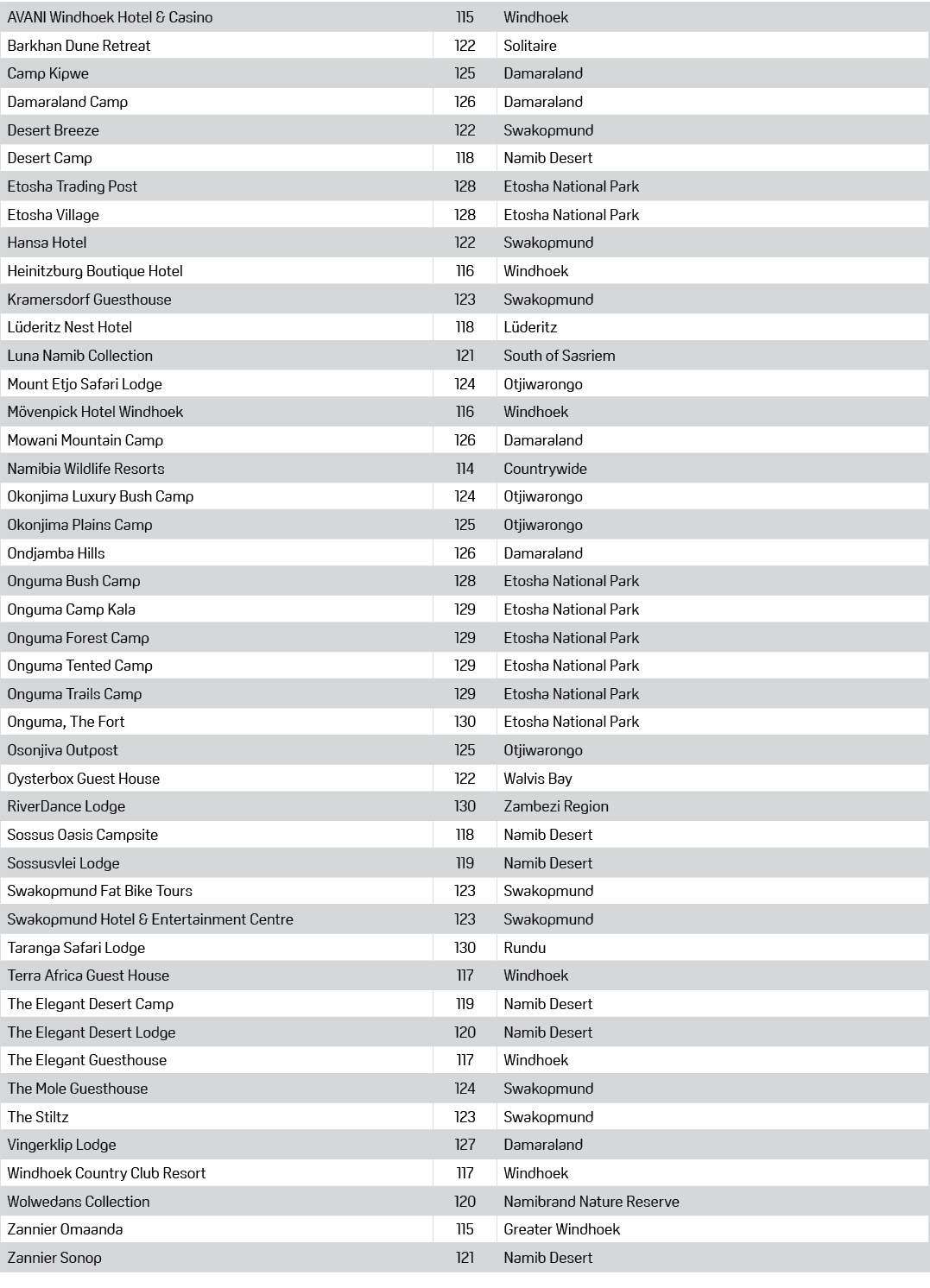 | AVANI Windhoek Hotel & Casino | 115 | Windhoek |
|---|---|---|
| Barkhan Dune Retreat | 122 | Solitaire |
| Camp Kipwe | 125 | Damaraland |
| Damaraland Camp | 126 | Damaraland |
| Desert Breeze | 122 | Swakopmund |
| Desert Camp | 118 | Namib Desert |
| Etosha Trading Post | 128 | Etosha National Park |
| Etosha Village | 128 | Etosha National Park |
| Hansa Hotel | 122 | Swakopmund |
| Heinitzburg Boutique Hotel | 116 | Windhoek |
| Kramersdorf Guesthouse | 123 | Swakopmund |
| Lüderitz Nest Hotel | 118 | Lüderitz |
| Luna Namib Collection | 121 | South of Sasriem |
| Mount Etjo Safari Lodge | 124 | Otjiwarongo |
| Mövenpick Hotel Windhoek | 116 | Windhoek |
| Mowani Mountain Camp | 126 | Damaraland |
| Namibia Wildlife Resorts | 114 | Countrywide |
| Okonjima Luxury Bush Camp | 124 | Otjiwarongo |
| Okonjima Plains Camp | 125 | Otjiwarongo |
| Ondjamba Hills | 126 | Damaraland |
| Onguma Bush Camp | 128 | Etosha National Park |
| Onguma Camp Kala | 129 | Etosha National Park |
| Onguma Forest Camp | 129 | Etosha National Park |
| Onguma Tented Camp | 129 | Etosha National Park |
| Onguma Trails Camp | 129 | Etosha National Park |
| Onguma, The Fort | 130 | Etosha National Park |
| Osonjiva Outpost | 125 | Otjiwarongo |
| Oysterbox Guest House | 122 | Walvis Bay |
| RiverDance Lodge | 130 | Zambezi Region |
| Sossus Oasis Campsite | 118 | Namib Desert |
| Sossusvlei Lodge | 119 | Namib Desert |
| Swakopmund Fat Bike Tours | 123 | Swakopmund |
| Swakopmund Hotel & Entertainment Centre | 123 | Swakopmund |
| Taranga Safari Lodge | 130 | Rundu |
| Terra Africa Guest House | 117 | Windhoek |
| The Elegant Desert Camp | 119 | Namib Desert |
| The Elegant Desert Lodge | 120 | Namib Desert |
| The Elegant Guesthouse | 117 | Windhoek |
| The Mole Guesthouse | 124 | Swakopmund |
| The Stiltz | 123 | Swakopmund |
| Vingerklip Lodge | 127 | Damaraland |
| Windhoek Country Club Resort | 117 | Windhoek |
| Wolwedans Collection | 120 | Namibrand Nature Reserve |
| Zannier Omaanda | 115 | Greater Windhoek |
| Zannier Sonop | 121 | Namib Desert |